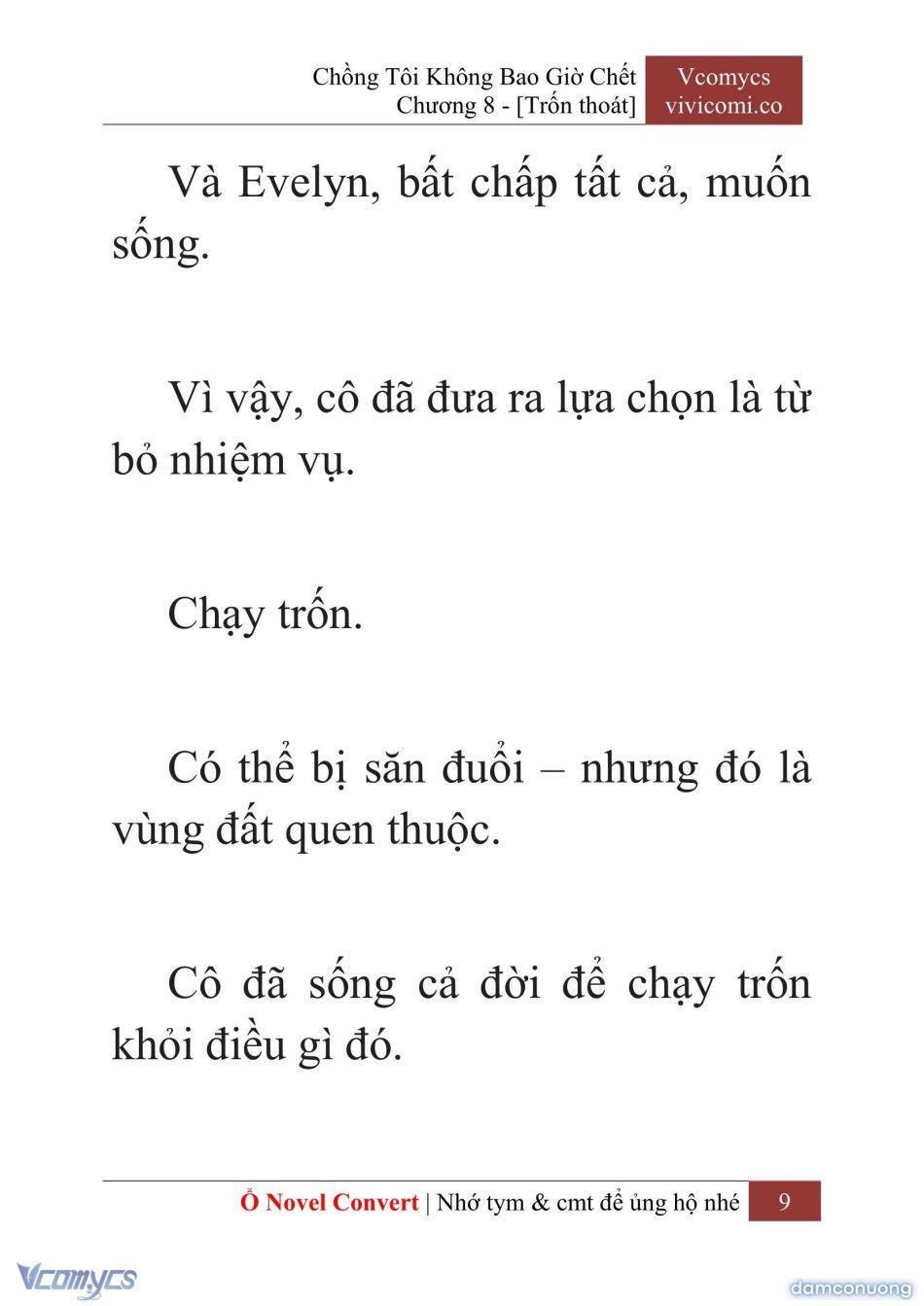 Chồng Tôi Không Bao Giờ Chết
Chương 8 - [Trốn thoát]

Vcomycs
vivicomi.co

Và Evelyn, bất chấp tất cả, muốn sống.

Vì vậy, cô đã đưa ra lựa chọn là từ bỏ nhiệm vụ.

Chạy trốn.

Có thể bị săn đuổi – nhưng đó là vùng đất quen thuộc.

Cô đã sống cả đời để chạy trốn khỏi điều gì đó.

Ổ Novel Convert | Nhớ tym & cmt để ủng hộ nhé 9

Vcomycs

damconuong